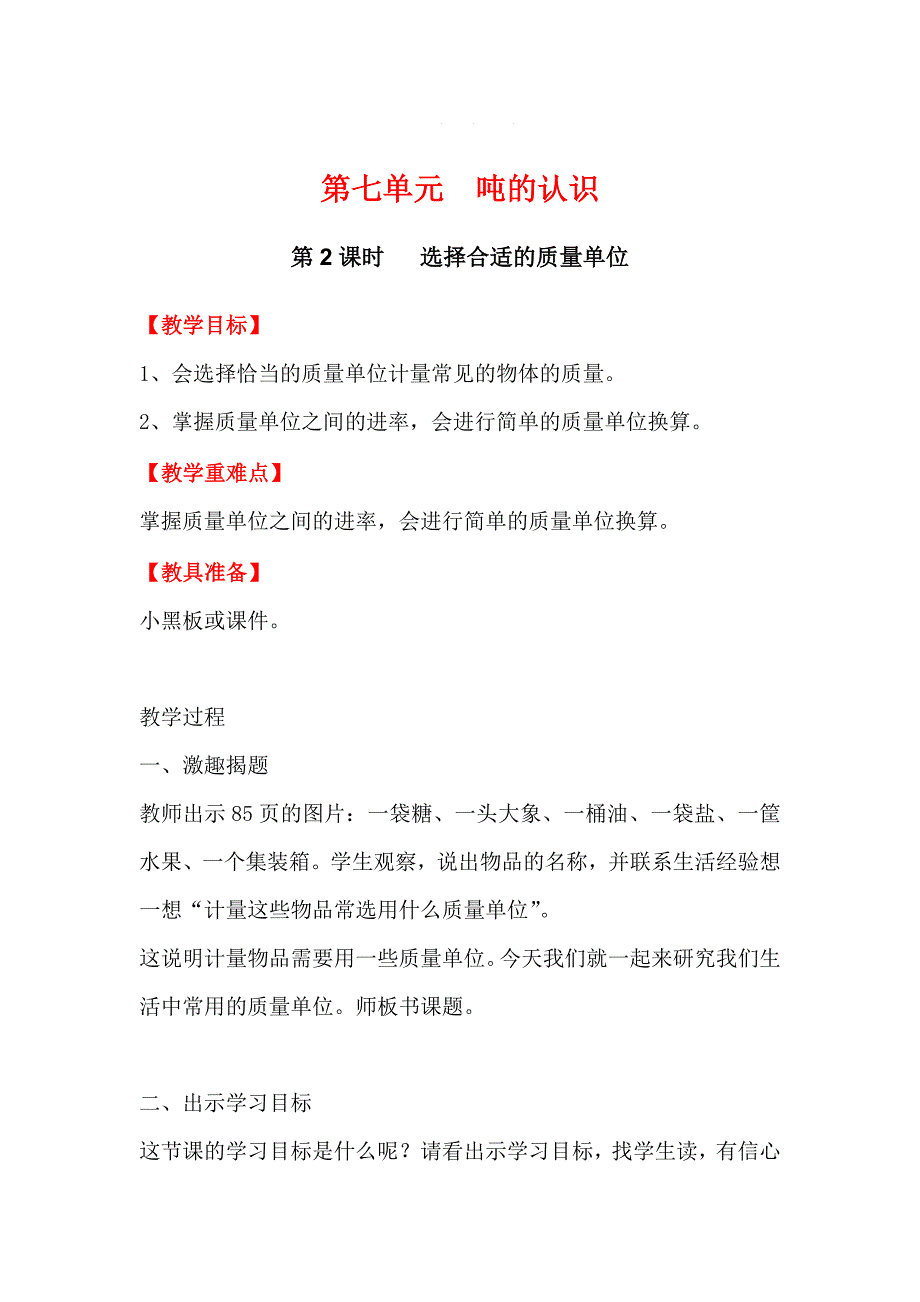 第七单元　吨的认识

第 2 课时　选择合适的质量单位

【教学目标】

1、会选择恰当的质量单位计量常见的物体的质量。

2、掌握质量单位之间的进率，会进行简单的质量单位换算。

【教学重难点】

掌握质量单位之间的进率，会进行简单的质量单位换算。

【教具准备】

小黑板或课件。

教学过程

一、激趣揭题

教师出示 85 页的图片：一袋糖、一头大象、一桶油、一袋盐、一筐水果、一个集装箱。学生观察，说出物品的名称，并联系生活经验想一想“计量这些物品常选用什么质量单位”。

这说明计量物品需要用一些质量单位。今天我们就一起来研究我们生活中常用的质量单位。师板书课题。

二、出示学习目标

这节课的学习目标是什么呢？请看出示学习目标，找学生读，有信心